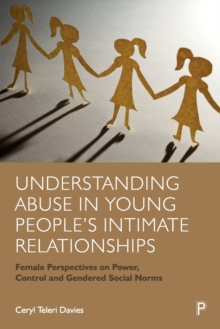 UNDERSTANDING ABUSE IN YOUNG PEOPLE'S INTIMATE RELATIONSHIPS

Female Perspectives on Power, Control and Gendered Social Norms

Ceryl Teleri Davies

P